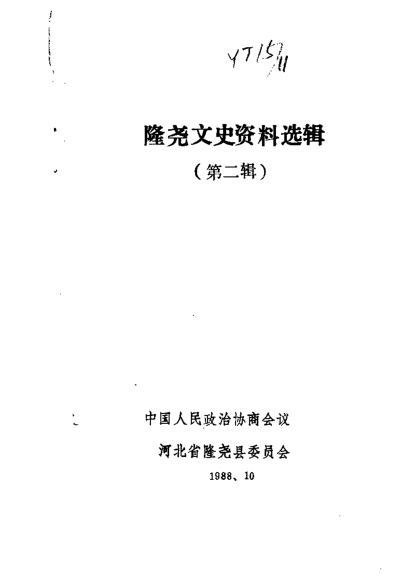 YT15/11

隆尧文史资料选辑

（第二辑）

中国人民政治协商会议

河北省隆尧县委员会

1988、10